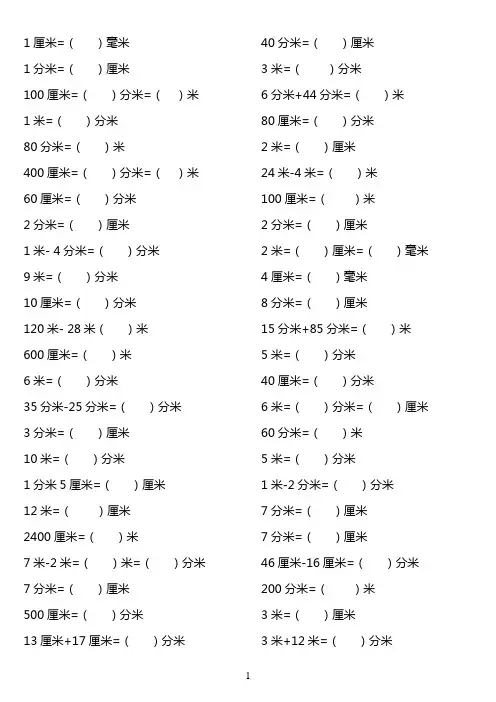 1 厘米=（　　）毫米
1 分米=（　　）厘米
100 厘米=（　　）分米=（　）米
1 米=（　　）分米
80 分米=（　　）米
400 厘米=（　　）分米=（　）米
60 厘米=（　　）分米
2 分米=（　　）厘米
1 米- 4 分米=（　　）分米
9 米=（　　）分米
10 厘米=（　　）分米
120 米- 28 米（　　）米
600 厘米=（　　）米
6 米=（　　）分米
35 分米-25 分米=（　　）分米
3 分米=（　　）厘米
10 米=（　　）分米
1 分米 5 厘米=（　　）厘米
12 米=（　　）厘米
2400 厘米=（　　）米
7 米-2 米=（　　）米=（　　）分米
7 分米=（　　）厘米
500 厘米=（　　）分米
13 厘米+17 厘米=（　　）分米

40 分米=（　　）厘米
3 米=（　　）分米
6 分米+44 分米=（　　）米
80 厘米=（　　）分米
2 米=（　　）厘米
24 米-4 米=（　　）米
100 厘米=（　　）米
2 分米=（　　）厘米
2 米=（　　）厘米=（　　）毫米
4 厘米=（　　）毫米
8 分米=（　　）厘米
15 分米+85 分米=（　　）米
5 米=（　　）分米
40 厘米=（　　）分米
6 米=（　　）分米=（　　）厘米
60 分米=（　　）米
5 米=（　　）分米
1 米-2 分米=（　　）分米
7 分米=（　　）厘米
7 分米=（　　）厘米
46 厘米-16 厘米=（　　）分米
200 分米=（　　）米
3 米=（　　）厘米
3 米+12 米=（　　）分米

1